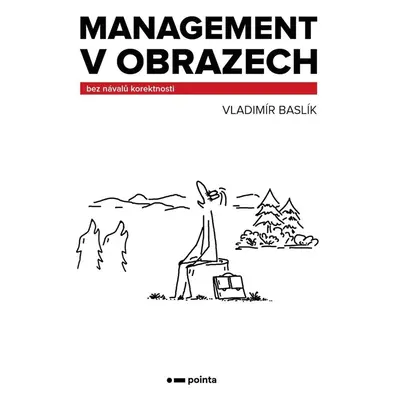 MANAGEMENT V OBRAZECH

bez návalů korektnosti

VLADIMÍR BASLÍK

pointa